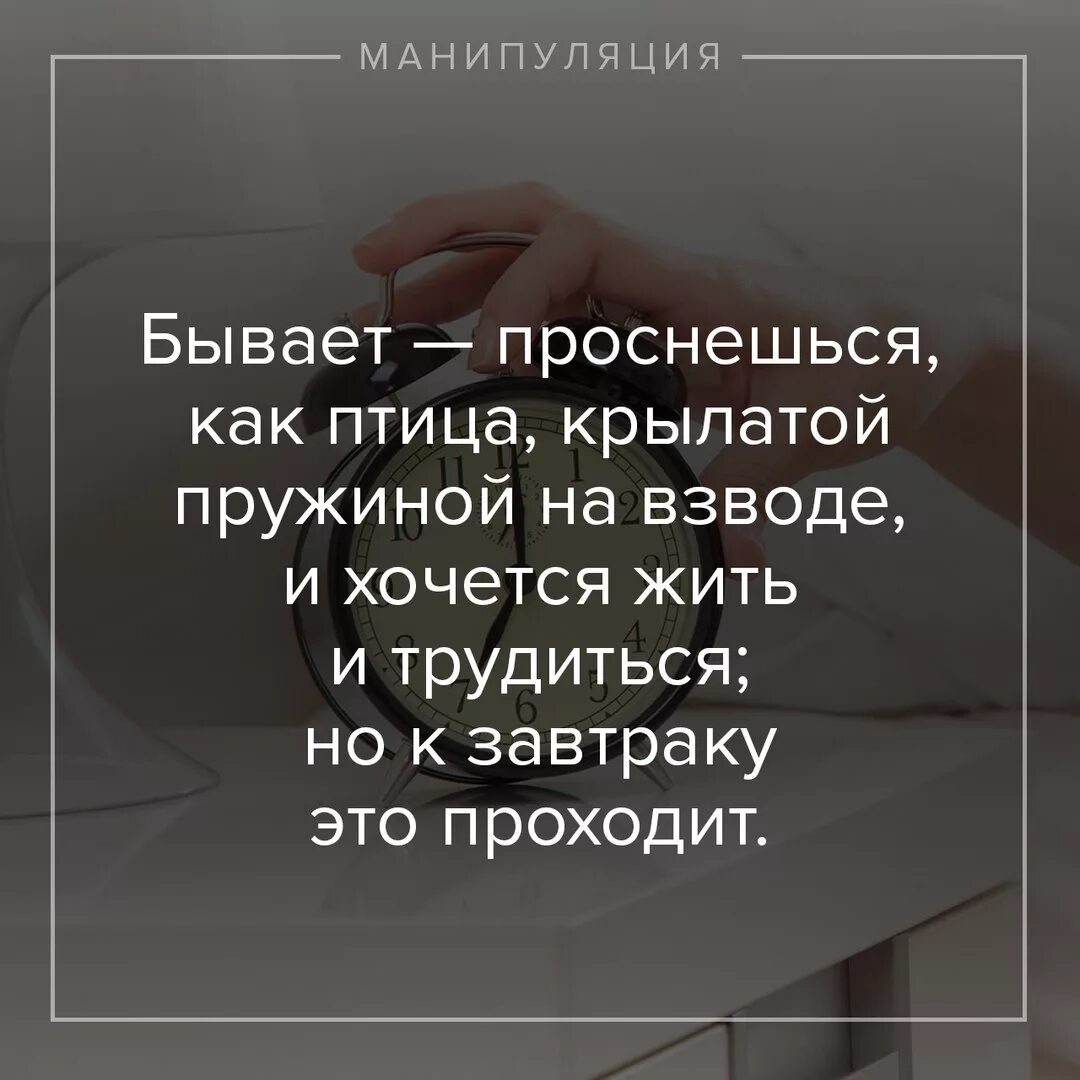 МАНИПУЛЯЦИЯ

Бывает — проснешься, как птица, крылатой пружиной на взводе, и хочется жить и трудиться; но к завтраку это проходит.